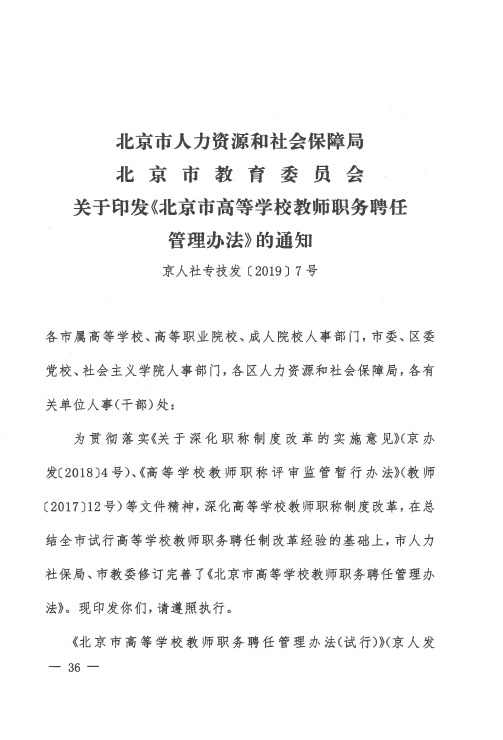 北京市人力资源和社会保障局
北京市教育委员会
关于印发《北京市高等学校教师职务聘任管理办法》的通知

京人社专技发〔2019〕7号

各市属高等学校、高等职业院校、成人院校人事部门，市委、区委党校、社会主义学院人事部门，各区人力资源和社会保障局，各有关单位人事（干部）处：

为贯彻落实《关于深化职称制度改革的实施意见》（京办发〔2018〕4号）、《高等学校教师职称评审监管暂行办法》（教师〔2017〕12号）等文件精神，深化高等学校教师职称制度改革，在总结全市试行高等学校教师职务聘任制改革经验的基础上，市人力社保局、市教委修订完善了《北京市高等学校教师职务聘任管理办法》。现印发你们，请遵照执行。

《北京市高等学校教师职务聘任管理办法（试行）》（京人发

— 36 —